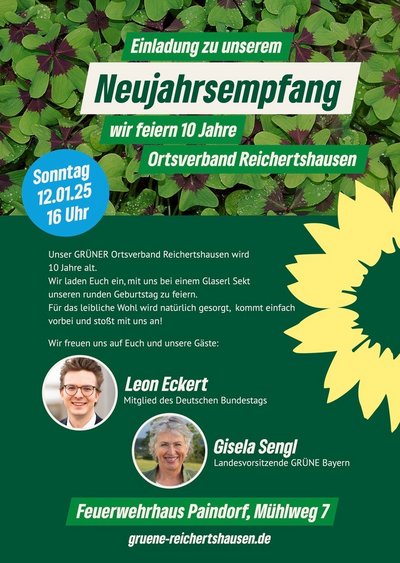 Einladung zu unserem

Neujahrsempfang

wir feiern 10 Jahre

Ortsverband Reichertshausen

Sonntag
12.01.25
16 Uhr

Unser GRÜNER Ortsverband Reichertshausen wird 10 Jahre alt.
Wir laden Euch ein, mit uns bei einem Glaserl Sekt unseren runden Geburtstag zu feiern.
Für das leibliche Wohl wird natürlich gesorgt, kommt einfach vorbei und stoßt mit uns an!

Wir freuen uns auf Euch und unsere Gäste:

Leon Eckert
Mitglied des Deutschen Bundestags

Gisela Sengl
Landesvorsitzende GRÜNE Bayern

Feuerwehrhaus Paindorf, Mühlweg 7

gruene-reichertshausen.de